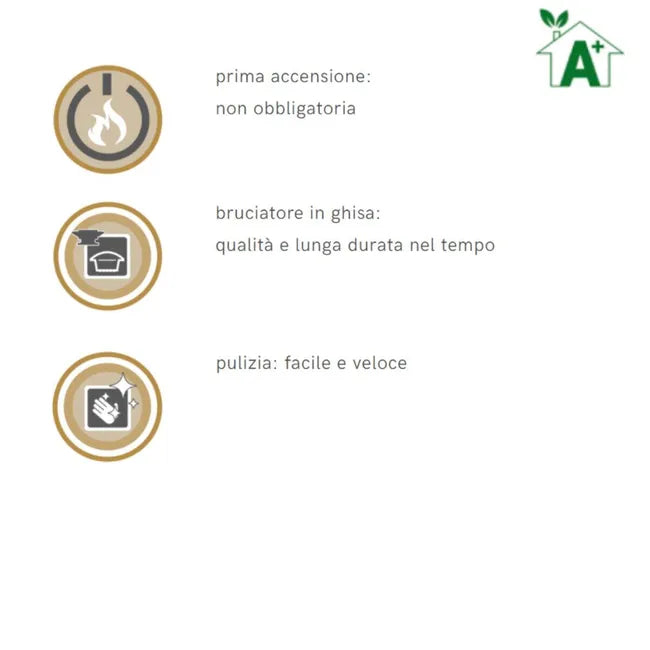 A+

prima accensione:
non obbligatoria

bruciatore in ghisa:
qualità e lunga durata nel tempo

pulizia: facile e veloce